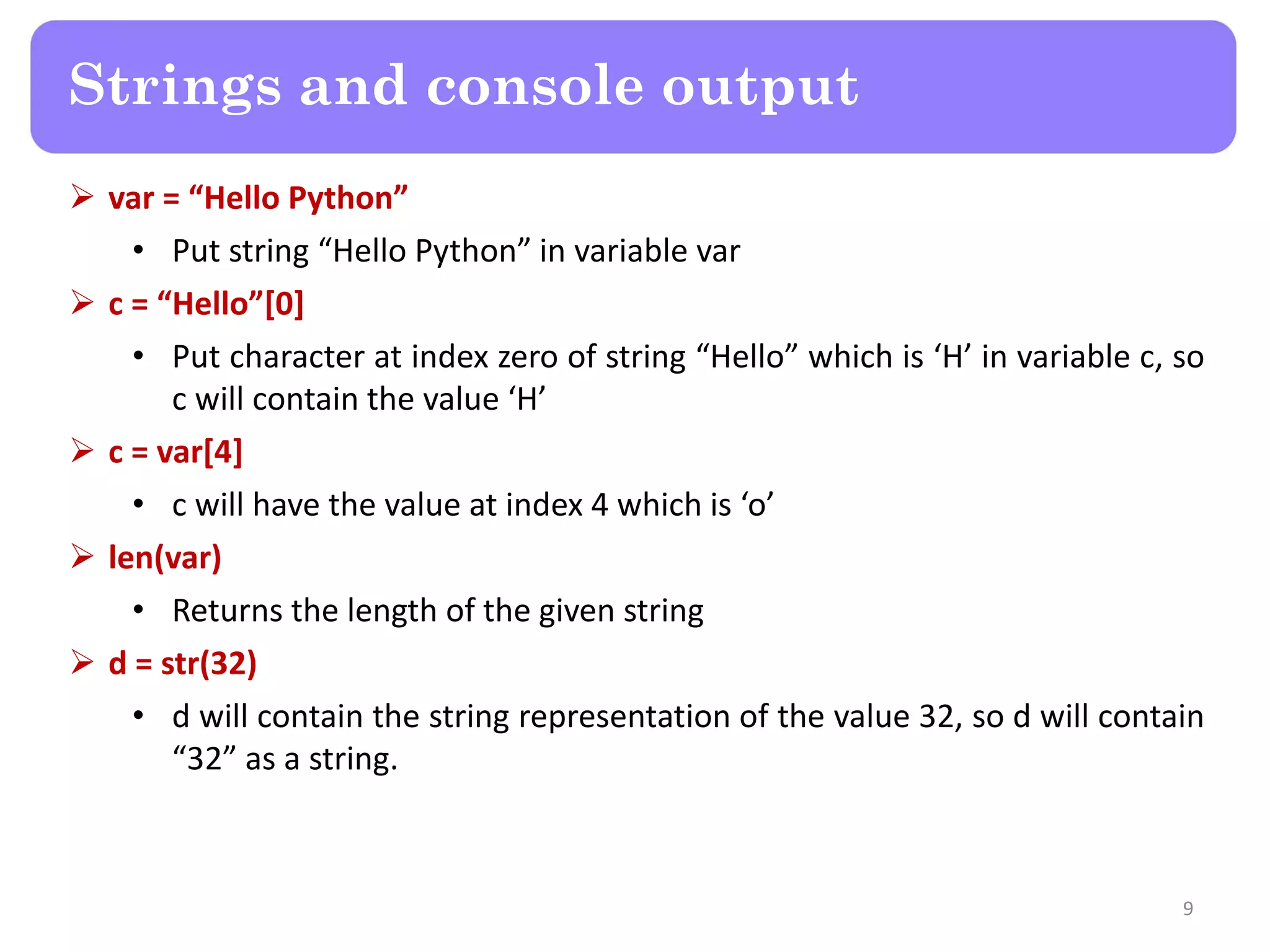 Strings and console output

➢ var = “Hello Python”

• Put string “Hello Python” in variable var

➢ c = “Hello”[0]

• Put character at index zero of string “Hello” which is ‘H’ in variable c, so c will contain the value ‘H’

➢ c = var[4]

• c will have the value at index 4 which is ‘o’

➢ len(var)

• Returns the length of the given string

➢ d = str(32)

• d will contain the string representation of the value 32, so d will contain “32” as a string.

9